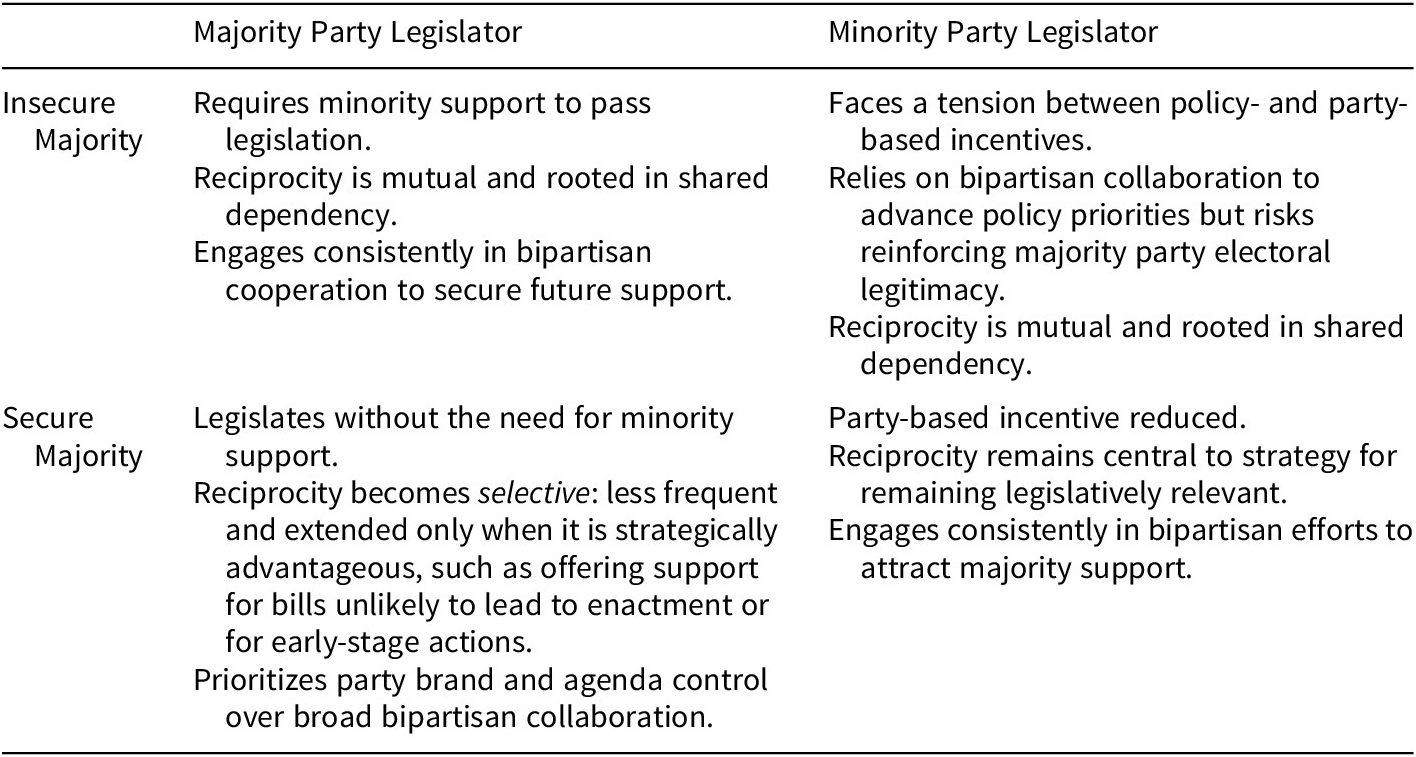 |  | Majority Party Legislator | Minority Party Legislator |
|---|---|---|
| Insecure Majority | Requires minority support to pass legislation. Reciprocity is mutual and rooted in shared dependency. Engages consistently in bipartisan cooperation to secure future support. | Faces a tension between policy- and party-based incentives. Relies on bipartisan collaboration to advance policy priorities but risks reinforcing majority party electoral legitimacy. Reciprocity is mutual and rooted in shared dependency. |
| Secure Majority | Legislates without the need for minority support. Reciprocity becomes selective: less frequent and extended only when it is strategically advantageous, such as offering support for bills unlikely to lead to enactment or for early-stage actions. Prioritizes party brand and agenda control over broad bipartisan collaboration. | Party-based incentive reduced. Reciprocity remains central to strategy for remaining legislatively relevant. Engages consistently in bipartisan efforts to attract majority support. |